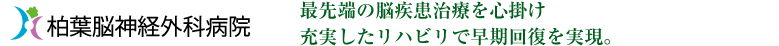 柏葉脳神経外科病院

最先端の脳疾患治療を心掛け
充実したリハビリで早期回復を実現。